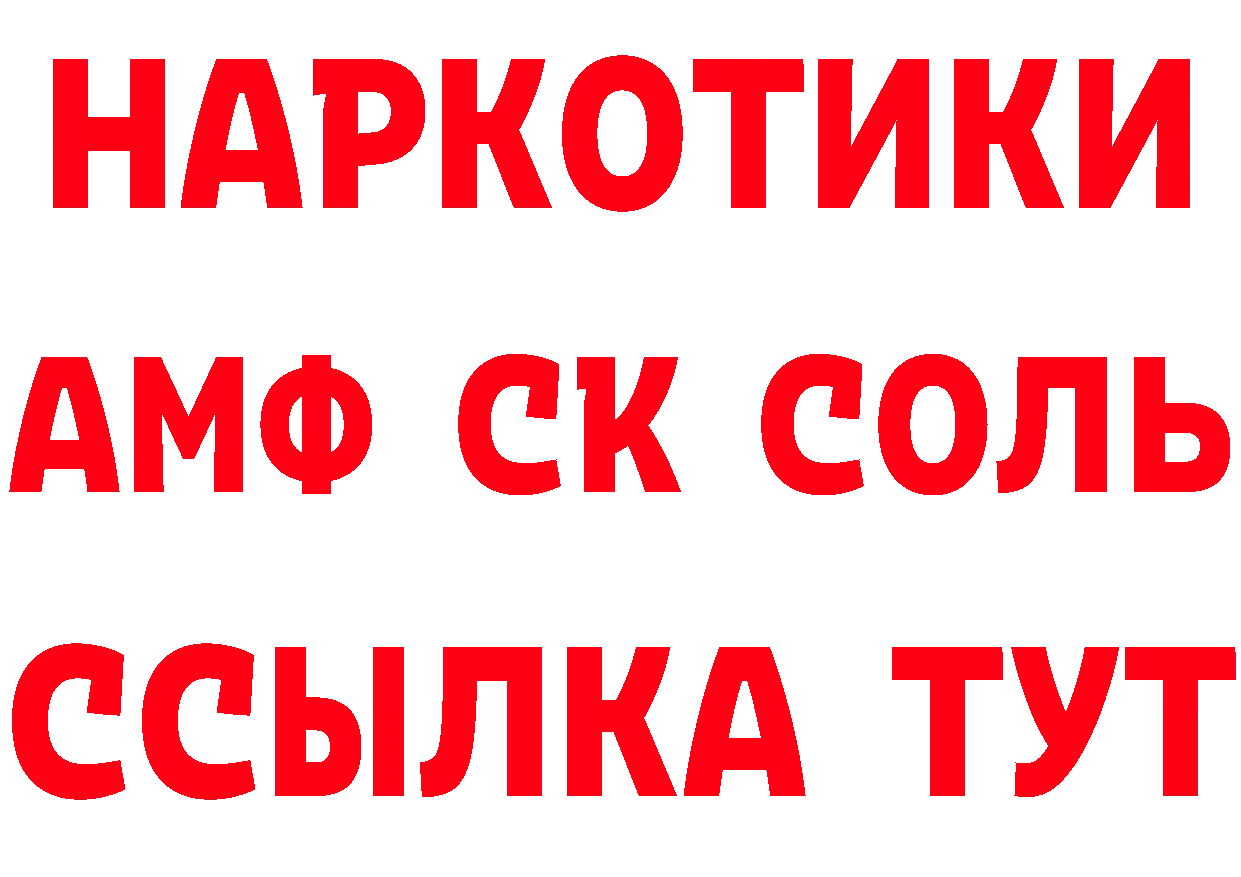 НАРКОТИКИ

АМФ СК СОЛЬ

ССЫЛКА ТУТ